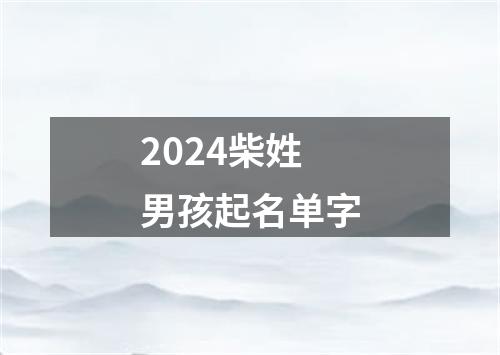 2024柴姓
男孩起名单字